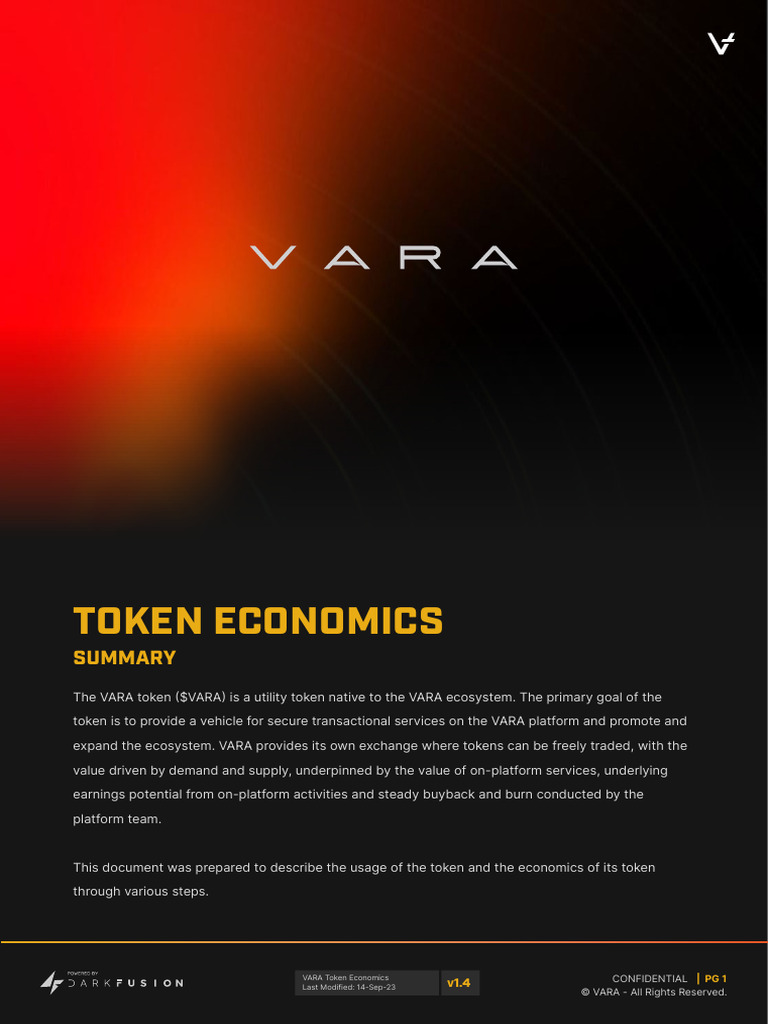 VARA

TOKEN ECONOMICS
SUMMARY

The VARA token ($VARA) is a utility token native to the VARA ecosystem. The primary goal of the token is to provide a vehicle for secure transactional services on the VARA platform and promote and expand the ecosystem. VARA provides its own exchange where tokens can be freely traded, with the value driven by demand and supply, underpinned by the value of on-platform services, underlying earnings potential from on-platform activities and steady buyback and burn conducted by the platform team.

This document was prepared to describe the usage of the token and the economics of its token through various steps.

POWERED BY DARKFUSION

VARA Token Economics
Last Modified: 14-Sep-23
v1.4

CONFIDENTIAL | PG 1
© VARA - All Rights Reserved.